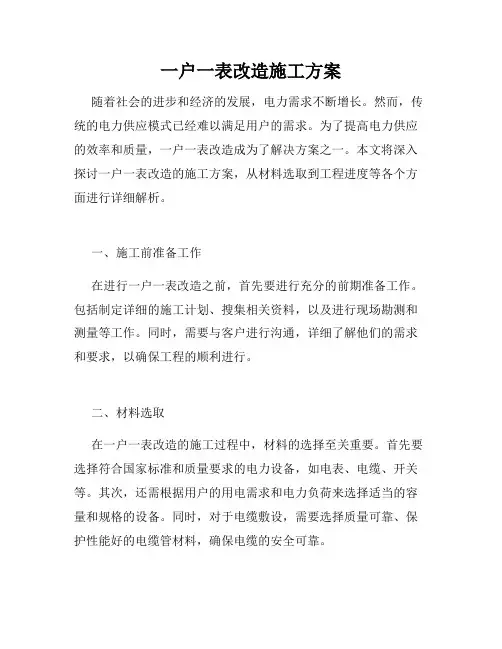 一户一表改造施工方案

随着社会的进步和经济的发展，电力需求不断增长。然而，传统的电力供应模式已经难以满足用户的需求。为了提高电力供应的效率和质量，一户一表改造成为了解决方案之一。本文将深入探讨一户一表改造的施工方案，从材料选取到工程进度等各个方面进行详细解析。

一、施工前准备工作

在进行一户一表改造之前，首先要进行充分的前期准备工作。包括制定详细的施工计划、搜集相关资料，以及进行现场勘测和测量等工作。同时，需要与客户进行沟通，详细了解他们的需求和要求，以确保工程的顺利进行。

二、材料选取

在一户一表改造的施工过程中，材料的选择至关重要。首先要选择符合国家标准和质量要求的电力设备，如电表、电缆、开关等。其次，还需根据用户的用电需求和电力负荷来选择适当的容量和规格的设备。同时，对于电缆敷设，需要选择质量可靠、保护性能好的电缆管材料，确保电缆的安全可靠。